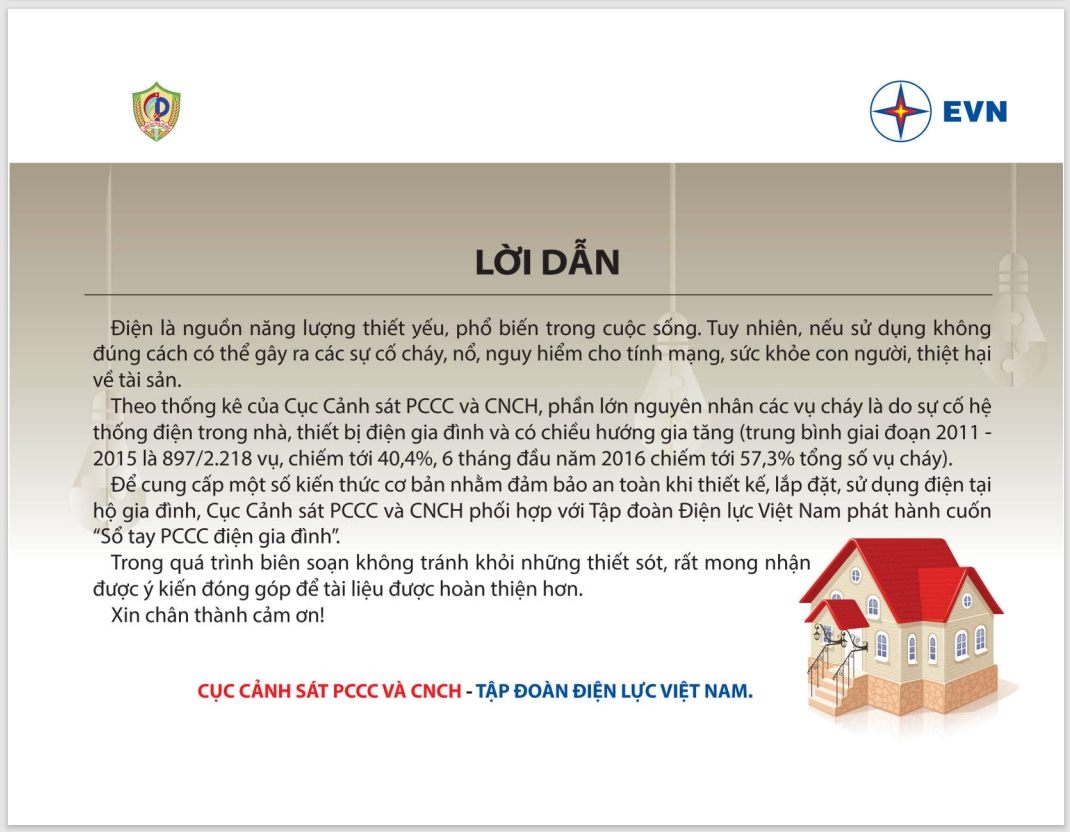 EVN

LỜI DẪN

Điện là nguồn năng lượng thiết yếu, phổ biến trong cuộc sống. Tuy nhiên, nếu sử dụng không đúng cách có thể gây ra các sự cố cháy, nổ, nguy hiểm cho tính mạng, sức khỏe con người, thiệt hại về tài sản.

Theo thống kê của Cục Cảnh sát PCCC và CNCH, phần lớn nguyên nhân các vụ cháy là do sự cố hệ thống điện trong nhà, thiết bị điện gia đình và có chiều hướng gia tăng (trung bình giai đoạn 2011 - 2015 là 897/2.218 vụ, chiếm tới 40,4%, 6 tháng đầu năm 2016 chiếm tới 57,3% tổng số vụ cháy).

Để cung cấp một số kiến thức cơ bản nhằm đảm bảo an toàn khi thiết kế, lắp đặt, sử dụng điện tại hộ gia đình, Cục Cảnh sát PCCC và CNCH phối hợp với Tập đoàn Điện lực Việt Nam phát hành cuốn “Sổ tay PCCC điện gia đình”.

Trong quá trình biên soạn không tránh khỏi những thiết sót, rất mong nhận được ý kiến đóng góp để tài liệu được hoàn thiện hơn.

Xin chân thành cảm ơn!

CỤC CẢNH SÁT PCCC VÀ CNCH - TẬP ĐOÀN ĐIỆN LỰC VIỆT NAM.